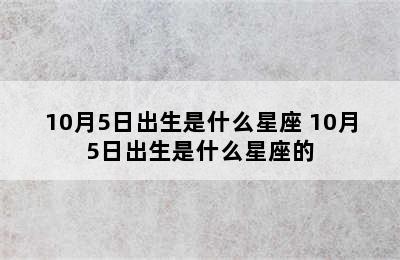 10月5日出生是什么星座 10月5日出生是什么星座的